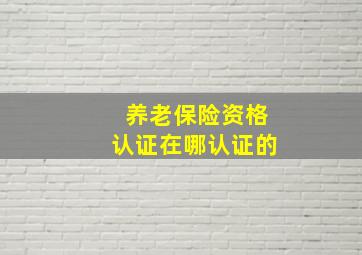 养老保险资格
认证在哪认证的